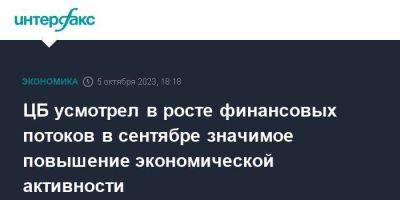 интерфакс

ЭКОНОМИКА 5 октября 2023, 18:18

ЦБ усмотрел в росте финансовых потоков в сентябре значимое повышение экономической активности